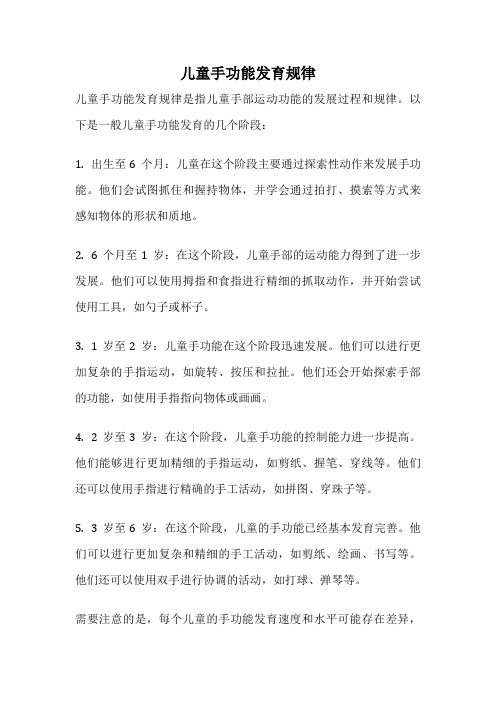 儿童手功能发育规律

儿童手功能发育规律是指儿童手部运动功能的发展过程和规律。以下是一般儿童手功能发育的几个阶段：

1. 出生至 6 个月：儿童在这个阶段主要通过探索性动作来发展手功能。他们会试图抓住和握持物体，并学会通过拍打、摸索等方式来感知物体的形状和质地。

2. 6 个月至 1 岁：在这个阶段，儿童手部的运动能力得到了进一步发展。他们可以使用拇指和食指进行精细的抓取动作，并开始尝试使用工具，如勺子或杯子。

3. 1 岁至 2 岁：儿童手功能在这个阶段迅速发展。他们可以进行更加复杂的手指运动，如旋转、按压和拉扯。他们还会开始探索手部的功能，如使用手指指向物体或画画。

4. 2 岁至 3 岁：在这个阶段，儿童手功能的控制能力进一步提高。他们能够进行更加精细的手指运动，如剪纸、握笔、穿线等。他们还可以使用手指进行精确的手工活动，如拼图、穿珠子等。

5. 3 岁至 6 岁：在这个阶段，儿童的手功能已经基本发育完善。他们可以进行更加复杂和精细的手工活动，如剪纸、绘画、书写等。他们还可以使用双手进行协调的活动，如打球、弹琴等。

需要注意的是，每个儿童的手功能发育速度和水平可能存在差异，